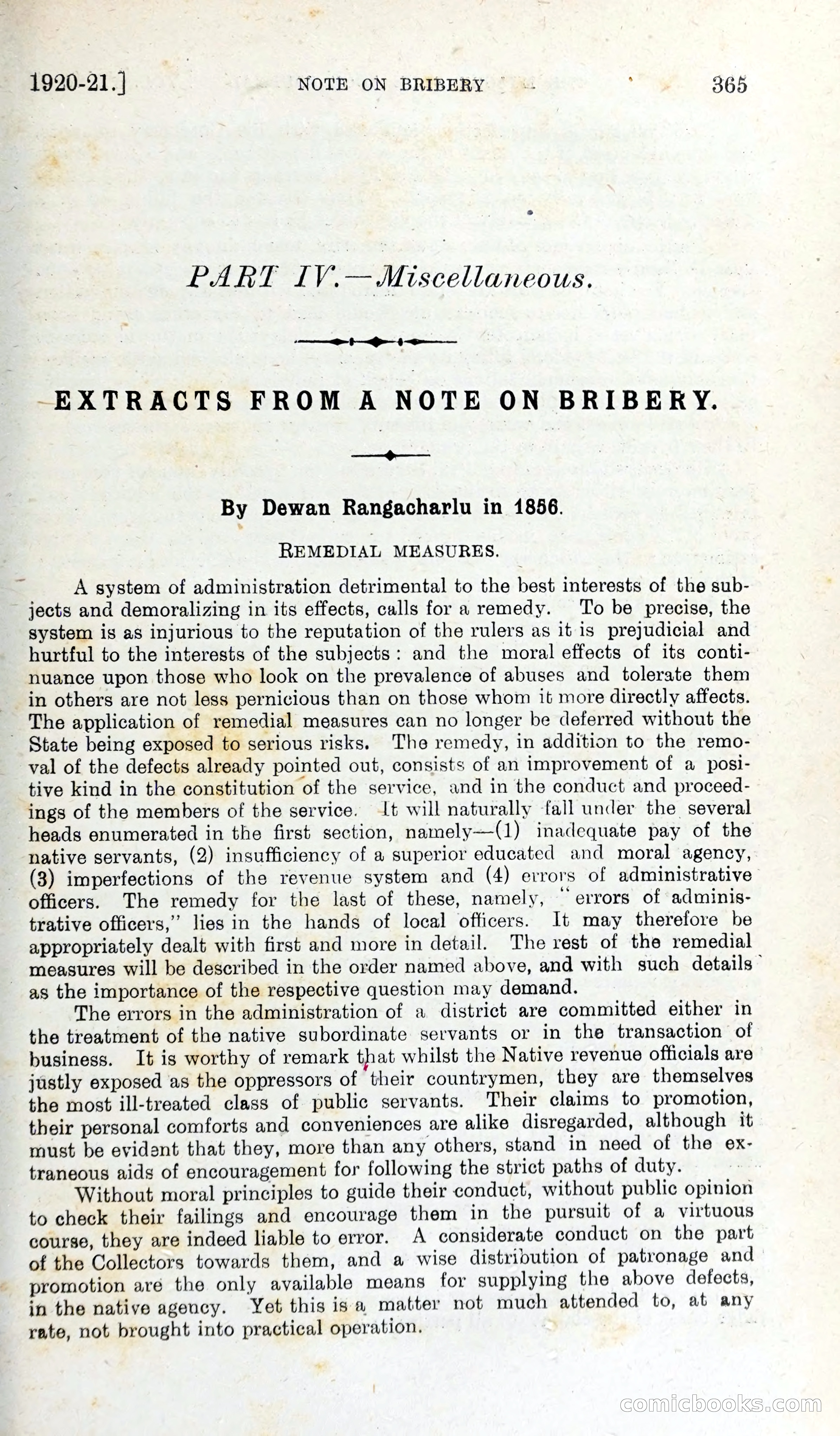 1920-21.] NOTE ON BRIBERY 365

PART IV.—Miscellaneous.

EXTRACTS FROM A NOTE ON BRIBERY.

By Dewan Rangacharlu in 1856.

REMEDIAL MEASURES.

A system of administration detrimental to the best interests of the subjects and demoralizing in its effects, calls for a remedy. To be precise, the system is as injurious to the reputation of the rulers as it is prejudicial and hurtful to the interests of the subjects: and the moral effects of its continuance upon those who look on the prevalence of abuses and tolerate them in others are not less pernicious than on those whom it more directly affects. The application of remedial measures can no longer be deferred without the State being exposed to serious risks. The remedy, in addition to the removal of the defects already pointed out, consists of an improvement of a positive kind in the constitution of the service, and in the conduct and proceedings of the members of the service. It will naturally fall under the several heads enumerated in the first section, namely—(1) inadequate pay of the native servants, (2) insufficiency of a superior educated and moral agency, (3) imperfections of the revenue system and (4) errors of administrative officers. The remedy for the last of these, namely, "errors of administrative officers," lies in the hands of local officers. It may therefore be appropriately dealt with first and more in detail. The rest of the remedial measures will be described in the order named above, and with such details as the importance of the respective question may demand.

The errors in the administration of a district are committed either in the treatment of the native subordinate servants or in the transaction of business. It is worthy of remark that whilst the Native revenue officials are justly exposed as the oppressors of their countrymen, they are themselves the most ill-treated class of public servants. Their claims to promotion, their personal comforts and conveniences are alike disregarded, although it must be evident that they, more than any others, stand in need of the extraneous aids of encouragement for following the strict paths of duty.

Without moral principles to guide their conduct, without public opinion to check their failings and encourage them in the pursuit of a virtuous course, they are indeed liable to error. A considerate conduct on the part of the Collectors towards them, and a wise distribution of patronage and promotion are the only available means for supplying the above defects, in the native agency. Yet this is a matter not much attended to, at any rate, not brought into practical operation.

comicbooks.com